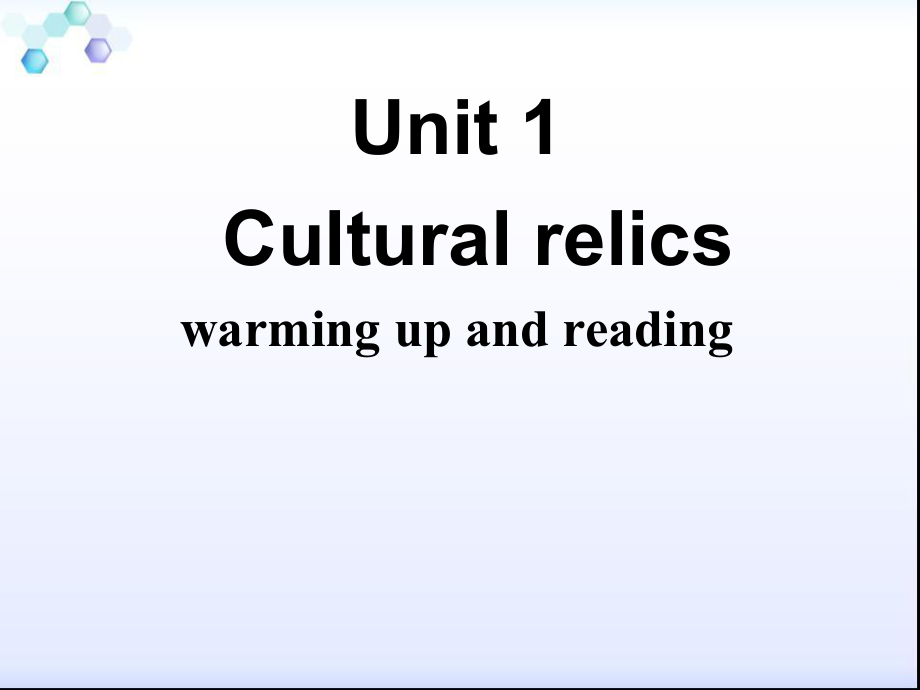 Unit 1
Cultural relics
warming up and reading